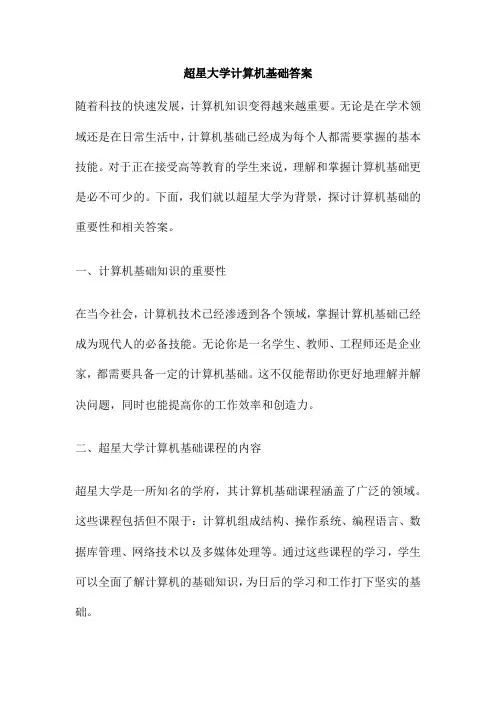 超星大学计算机基础答案

随着科技的快速发展，计算机知识变得越来越重要。无论是在学术领域还是在日常生活中，计算机基础已经成为每个人都需要掌握的基本技能。对于正在接受高等教育的学生来说，理解和掌握计算机基础更是必不可少的。下面，我们就以超星大学为背景，探讨计算机基础的重要性和相关答案。

一、计算机基础知识的重要性

在当今社会，计算机技术已经渗透到各个领域，掌握计算机基础已经成为现代人的必备技能。无论你是一名学生、教师、工程师还是企业家，都需要具备一定的计算机基础。这不仅能帮助你更好地理解并解决问题，同时也能提高你的工作效率和创造力。

二、超星大学计算机基础课程的内容

超星大学是一所知名的学府，其计算机基础课程涵盖了广泛的领域。这些课程包括但不限于：计算机组成结构、操作系统、编程语言、数据库管理、网络技术以及多媒体处理等。通过这些课程的学习，学生可以全面了解计算机的基础知识，为日后的学习和工作打下坚实的基础。